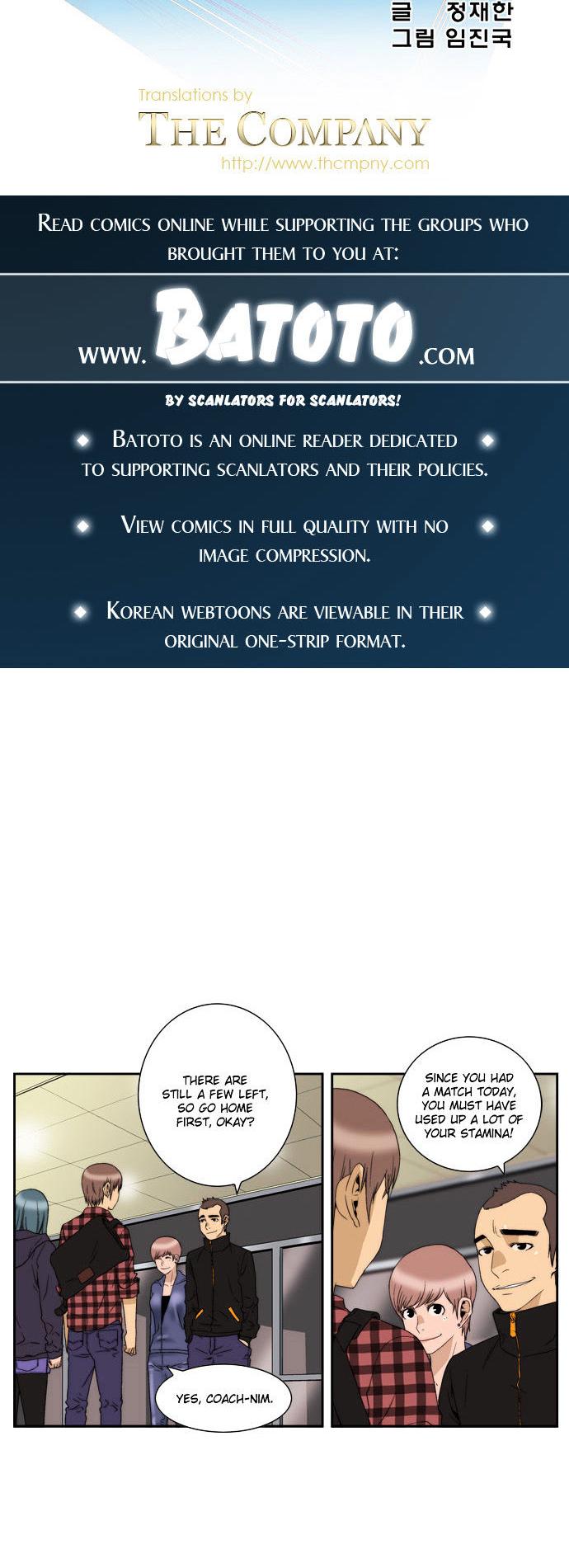 글 정재한
그림 임진국

Translations by
THE COMPANY
http://www.thcmpny.com

READ COMICS ONLINE WHILE SUPPORTING THE GROUPS WHO BROUGHT THEM TO YOU AT:

WWW. BATOTO .COM

BY SCANLATORS FOR SCANLATORS!

BATOTO IS AN ONLINE READER DEDICATED TO SUPPORTING SCANLATORS AND THEIR POLICIES.

VIEW COMICS IN FULL QUALITY WITH NO IMAGE COMPRESSION.

KOREAN WEBTOONS ARE VIEWABLE IN THEIR ORIGINAL ONE-STRIP FORMAT.

THERE ARE STILL A FEW LEFT, SO GO HOME FIRST, OKAY?

YES, COACH-NIM.

SINCE YOU HAD A MATCH TODAY, YOU MUST HAVE USED UP A LOT OF YOUR STAMINA!